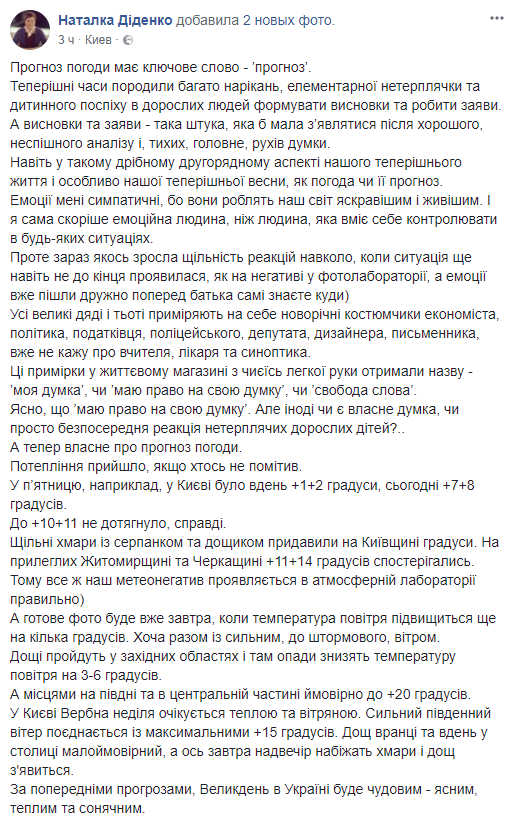 Наталка Діденко добавила 2 новых фото.
3 ч · Киев ·

Прогноз погоди має ключове слово - 'прогноз'.
Теперішні часи породили багато нарікань, елементарної нетерплячки та дитинного поспіху в дорослих людей формувати висновки та робити заяви.
А висновки та заяви - така штука, яка б мала з'являтися після хорошого, неспішного аналізу і, тихих, головне, рухів думки.
Навіть у такому дрібному другорядному аспекті нашого теперішнього життя і особливо нашої теперішньої весни, як погода чи її прогноз.
Емоції мені симпатичні, бо вони роблять наш світ яскравішим і живішим. І я сама скоріше емоційна людина, ніж людина, яка вміє себе контролювати в будь-яких ситуаціях.
Проте зараз якось зросла щільність реакцій навколо, коли ситуація ще навіть не до кінця проявилася, як на негативі у фотолабораторії, а емоції вже пішли дружно поперед батька самі знаєте куди)
Усі великі дяді і тьоті приміряють на себе новорічні костюмчики економіста, політика, податківця, поліцейського, депутата, дизайнера, письменника, вже не кажу про вчителя, лікаря та синоптика.
Ці примірки у життєвому магазині з чиєїсь легкої руки отримали назву - 'моя думка', чи 'маю право на свою думку', чи 'свобода слова'.
Ясно, що 'маю право на свою думку'. Але іноді чи є власне думка, чи просто безпосередня реакція нетерплячих дорослих дітей?..
А тепер власне про прогноз погоди.
Потепління прийшло, якщо хтось не помітив.
У п'ятницю, наприклад, у Києві було вдень +1+2 градуси, сьогодні +7+8 градусів.
До +10+11 не дотягнуло, справді.
Щільні хмари із серпанком та дощиком придавили на Київщині градуси. На прилеглих Житомирщині та Черкащині +11+14 градусів спостерігались.
Тому все ж наш метеонегатив проявляється в атмосферній лабораторії правильно)
А готове фото буде вже завтра, коли температура повітря підвищиться ще на кілька градусів. Хоча разом із сильним, до штормового, вітром.
Дощі пройдуть у західних областях і там опади знизять температуру повітря на 3-6 градусів.
А місцями на півдні та в центральній частині ймовірно до +20 градусів.
У Києві Вербна неділя очікується теплою та вітряною. Сильний південний вітер поєднається із максимальними +15 градусів. Дощ вранці та вдень у столиці малоймовірний, а ось завтра надвечір набіжать хмари і дощ з'явиться.
За попередніми прогрозами, Великдень в Україні буде чудовим - ясним, теплим та сонячним.